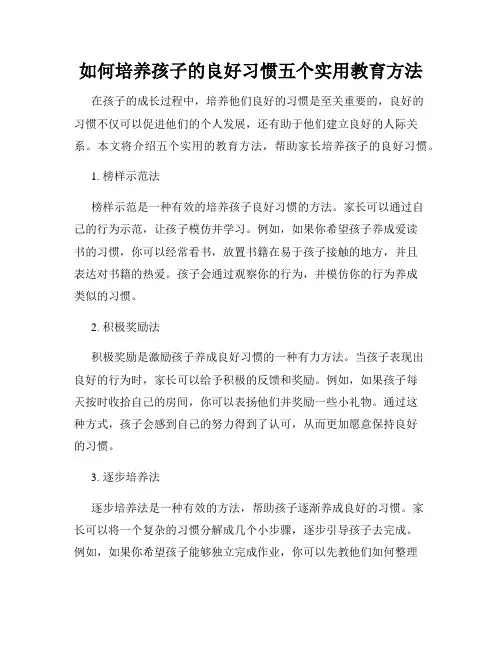 如何培养孩子的良好习惯五个实用教育方法

在孩子的成长过程中，培养他们良好的习惯是至关重要的，良好的习惯不仅可以促进他们的个人发展，还有助于他们建立良好的人际关系。本文将介绍五个实用的教育方法，帮助家长培养孩子的良好习惯。

1. 榜样示范法

榜样示范是一种有效的培养孩子良好习惯的方法。家长可以通过自己的行为示范，让孩子模仿并学习。例如，如果你希望孩子养成爱读书的习惯，你可以经常看书，放置书籍在易于孩子接触的地方，并且表达对书籍的热爱。孩子会通过观察你的行为，并模仿你的行为养成类似的习惯。

2. 积极奖励法

积极奖励是激励孩子养成良好习惯的一种有力方法。当孩子表现出良好的行为时，家长可以给予积极的反馈和奖励。例如，如果孩子每天按时收拾自己的房间，你可以表扬他们并奖励一些小礼物。通过这种方式，孩子会感到自己的努力得到了认可，从而更加愿意保持良好的习惯。

3. 逐步培养法

逐步培养法是一种有效的方法，帮助孩子逐渐养成良好的习惯。家长可以将一个复杂的习惯分解成几个小步骤，逐步引导孩子去完成。例如，如果你希望孩子能够独立完成作业，你可以先教他们如何整理